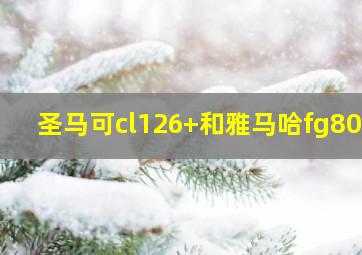 圣马可cl126+和雅马哈fg80